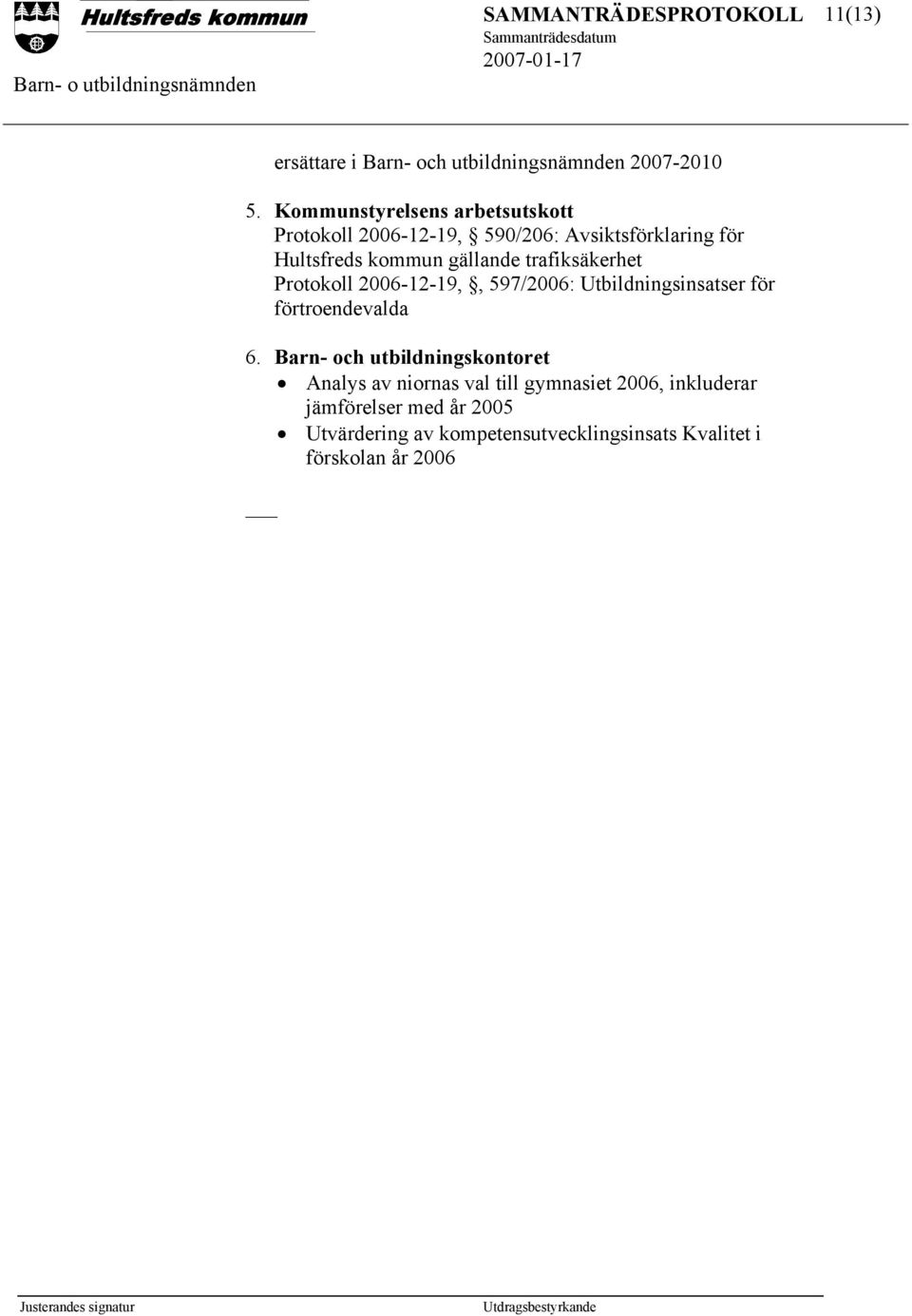 Hultsfreds kommun

SAMMANTRÄDESPROTOKOLL 11(13)

Sammanträdesdatum
2007-01-17

Barn- o utbildningsnämnden

ersättare i Barn- och utbildningsnämnden 2007-2010

5. Kommunstyrelsens arbetsutskott
Protokoll 2006-12-19, § 590/206: Avsiktsförklaring för Hultsfreds kommun gällande trafiksäkerhet
Protokoll 2006-12-19, §, 597/2006: Utbildningsinsatser för förtroendevalda

6. Barn- och utbildningskontoret
• Analys av niornas val till gymnasiet 2006, inkluderar jämförelser med år 2005
• Utvärdering av kompetensutvecklingsinsats Kvalitet i förskolan år 2006

Justerandes signatur

Utdragsbestyrkande